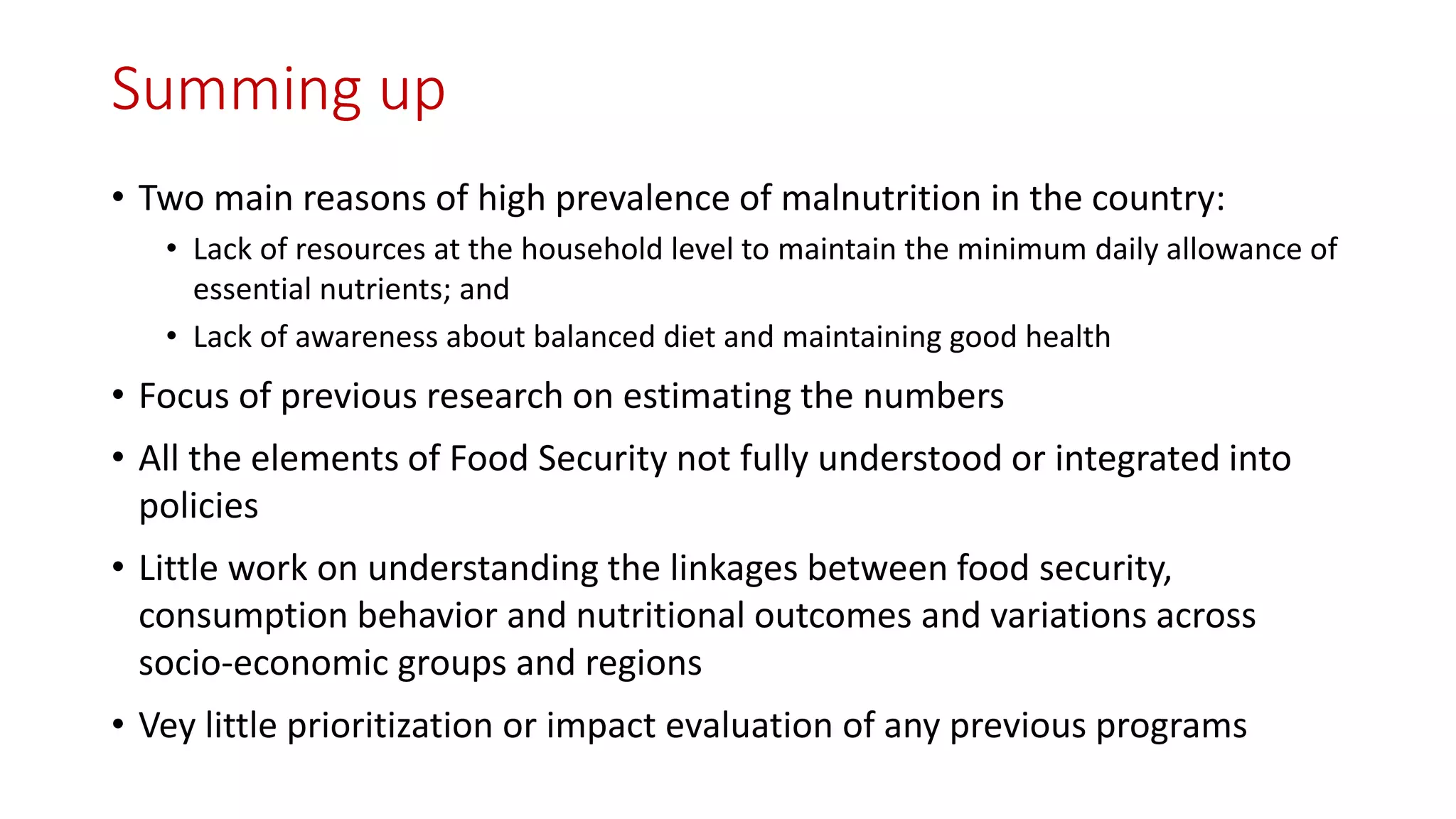 Summing up

• Two main reasons of high prevalence of malnutrition in the country:
  • Lack of resources at the household level to maintain the minimum daily allowance of essential nutrients; and
  • Lack of awareness about balanced diet and maintaining good health
• Focus of previous research on estimating the numbers
• All the elements of Food Security not fully understood or integrated into policies
• Little work on understanding the linkages between food security, consumption behavior and nutritional outcomes and variations across socio-economic groups and regions
• Vey little prioritization or impact evaluation of any previous programs